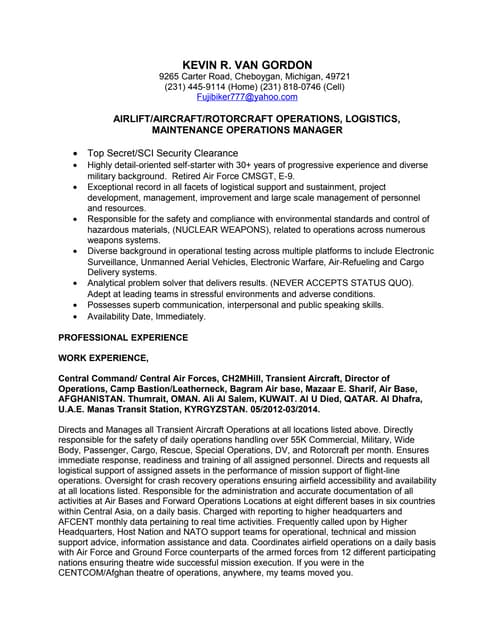 KEVIN R. VAN GORDON
9265 Carter Road, Cheboygan, Michigan, 49721
(231) 445-9114 (Home) (231) 818-0746 (Cell)
Fujibiker777@yahoo.com

AIRLIFT/AIRCRAFT/ROTORCRAFT OPERATIONS, LOGISTICS, MAINTENANCE OPERATIONS MANAGER

• Top Secret/SCI Security Clearance
• Highly detail-oriented self-starter with 30+ years of progressive experience and diverse military background. Retired Air Force CMSGT, E-9.
• Exceptional record in all facets of logistical support and sustainment, project development, management, improvement and large scale management of personnel and resources.
• Responsible for the safety and compliance with environmental standards and control of hazardous materials, (NUCLEAR WEAPONS), related to operations across numerous weapons systems.
• Diverse background in operational testing across multiple platforms to include Electronic Surveillance, Unmanned Aerial Vehicles, Electronic Warfare, Air-Refueling and Cargo Delivery systems.
• Analytical problem solver that delivers results. (NEVER ACCEPTS STATUS QUO). Adept at leading teams in stressful environments and adverse conditions.
• Possesses superb communication, interpersonal and public speaking skills.
• Availability Date, Immediately.

PROFESSIONAL EXPERIENCE

WORK EXPERIENCE,

Central Command/ Central Air Forces, CH2MHill, Transient Aircraft, Director of Operations, Camp Bastion/Leatherneck, Bagram Air base, Mazaar E. Sharif, Air Base, AFGHANISTAN. Thumrait, OMAN. Ali Al Salem, KUWAIT. Al U Died, QATAR. Al Dhafra, U.A.E. Manas Transit Station, KYRGYZSTAN. 05/2012-03/2014.

Directs and Manages all Transient Aircraft Operations at all locations listed above. Directly responsible for the safety of daily operations handling over 55K Commercial, Military, Wide Body, Passenger, Cargo, Rescue, Special Operations, DV, and Rotorcraft per month. Ensures immediate response, readiness and training of all assigned personnel. Directs and requests all logistical support of assigned assets in the performance of mission support of flight-line operations. Oversight for crash recovery operations ensuring airfield accessibility and availability at all locations listed. Responsible for the administration and accurate documentation of all activities at Air Bases and Forward Operations Locations at eight different bases in six countries within Central Asia, on a daily basis. Charged with reporting to higher headquarters and AFCENT monthly data pertaining to real time activities. Frequently called upon by Higher Headquarters, Host Nation and NATO support teams for operational, technical and mission support advice, information assistance and data. Coordinates airfield operations on a daily basis with Air Force and Ground Force counterparts of the armed forces from 12 different participating nations ensuring theatre wide successful mission execution. If you were in the CENTCOM/Afghan theatre of operations, anywhere, my teams moved you.